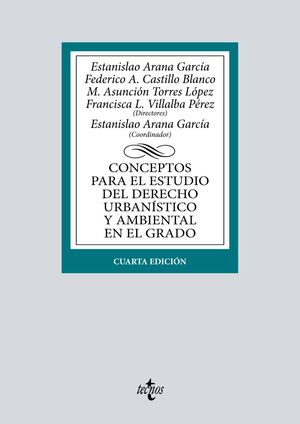 Estanislao Arana García
Federico A. Castillo Blanco
M. Asunción Torres López
Francisca L. Villalba Pérez
(Directores)
Estanislao Arana García
(Coordinador)

CONCEPTOS PARA EL ESTUDIO DEL DERECHO URBANÍSTICO Y AMBIENTAL EN EL GRADO

CUARTA EDICIÓN

tecnos